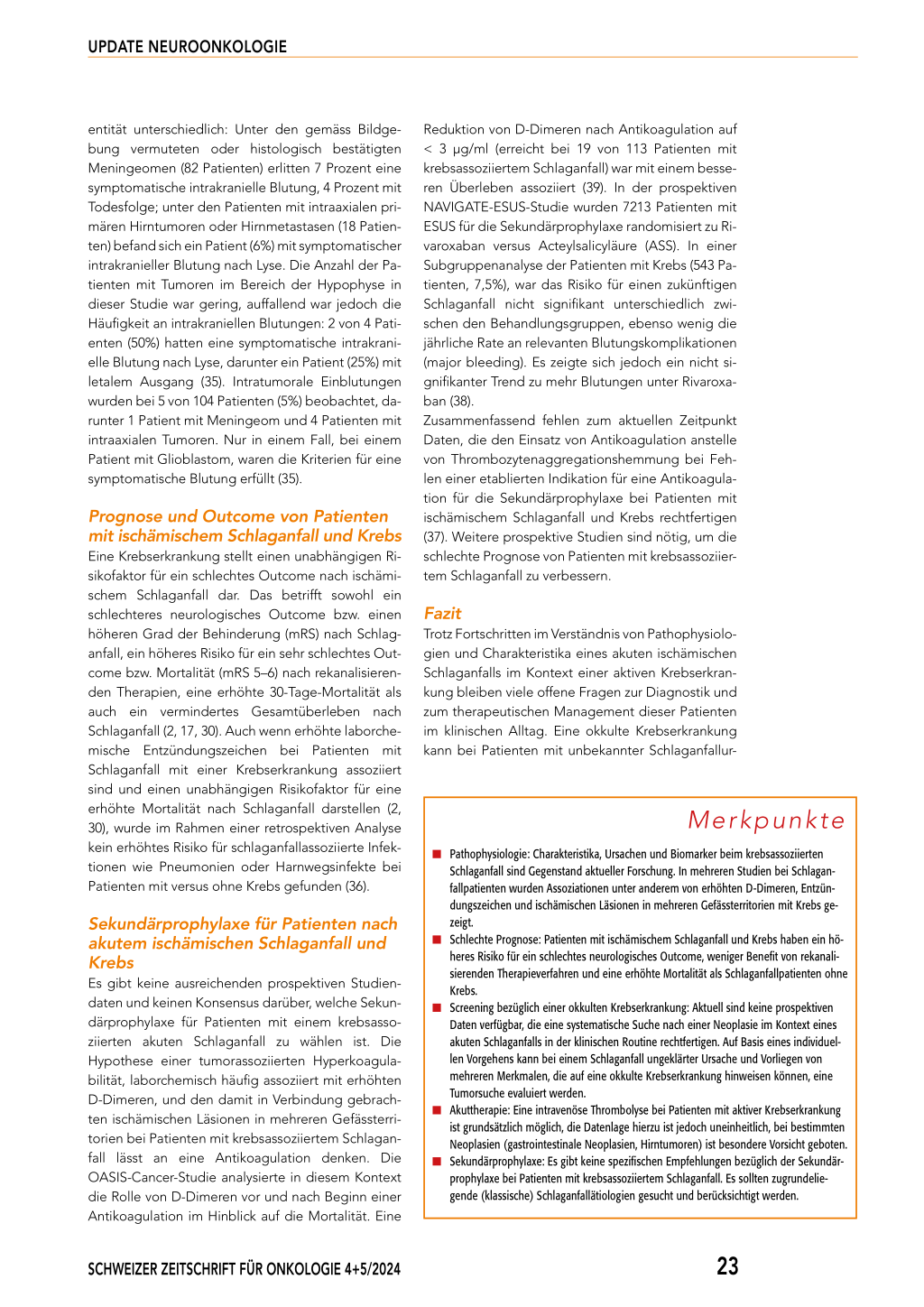 UPDATE NEUROONKOLOGIE

entität unterschiedlich: Unter den gemäss Bildgebung vermuteten oder histologisch bestätigten Meningeomen (82 Patienten) erlitten 7 Prozent eine symptomatische intrakranielle Blutung, 4 Prozent mit Todesfolge; unter den Patienten mit intraaxialen primären Hirntumoren oder Hirnmetastasen (18 Patienten) befand sich ein Patient (6%) mit symptomatischer intrakranieller Blutung nach Lyse. Die Anzahl der Patienten mit Tumoren im Bereich der Hypophyse in dieser Studie war gering, auffallend war jedoch die Häufigkeit an intrakraniellen Blutungen: 2 von 4 Patienten (50%) hatten eine symptomatische intrakranielle Blutung nach Lyse, darunter ein Patient (25%) mit letalem Ausgang (35). Intratumorale Einblutungen wurden bei 5 von 104 Patienten (5%) beobachtet, darunter 1 Patient mit Meningeom und 4 Patienten mit intraaxialen Tumoren. Nur in einem Fall, bei einem Patient mit Glioblastom, waren die Kriterien für eine symptomatische Blutung erfüllt (35).

Prognose und Outcome von Patienten mit ischämischem Schlaganfall und Krebs

Eine Krebserkrankung stellt einen unabhängigen Risikofaktor für ein schlechtes Outcome nach ischämischem Schlaganfall dar. Das betrifft sowohl ein schlechteres neurologisches Outcome bzw. einen höheren Grad der Behinderung (mRS) nach Schlaganfall, ein höheres Risiko für ein sehr schlechtes Outcome bzw. Mortalität (mRS 5–6) nach rekanalisierenden Therapien, eine erhöhte 30-Tage-Mortalität als auch ein vermindertes Gesamtüberleben nach Schlaganfall (2, 17, 30). Auch wenn erhöhte laborchemische Entzündungszeichen bei Patienten mit Schlaganfall mit einer Krebserkrankung assoziiert sind und einen unabhängigen Risikofaktor für eine erhöhte Mortalität nach Schlaganfall darstellen (2, 30), wurde im Rahmen einer retrospektiven Analyse kein erhöhtes Risiko für schlaganfallassoziierte Infektionen wie Pneumonien oder Harnwegsinfekte bei Patienten mit versus ohne Krebs gefunden (36).

Sekundärprophylaxe für Patienten nach akutem ischämischen Schlaganfall und Krebs

Es gibt keine ausreichenden prospektiven Studiendaten und keinen Konsensus darüber, welche Sekundärprophylaxe für Patienten mit einem krebsassoziierten akuten Schlaganfall zu wählen ist. Die Hypothese einer tumorassoziierten Hyperkoagulabilität, laborchemisch häufig assoziiert mit erhöhten D-Dimeren, und den damit in Verbindung gebrachten ischämischen Läsionen in mehreren Gefässterritorien bei Patienten mit krebsassoziiertem Schlaganfall lässt an eine Antikoagulation denken. Die OASIS-Cancer-Studie analysierte in diesem Kontext die Rolle von D-Dimeren vor und nach Beginn einer Antikoagulation im Hinblick auf die Mortalität. Eine Reduktion von D-Dimeren nach Antikoagulation auf < 3 µg/ml (erreicht bei 19 von 113 Patienten mit krebsassoziiertem Schlaganfall) war mit einem besseren Überleben assoziiert (39). In der prospektiven NAVIGATE-ESUS-Studie wurden 7213 Patienten mit ESUS für die Sekundärprophylaxe randomisiert zu Rivaroxaban versus Acteylsalicyläure (ASS). In einer Subgruppenanalyse der Patienten mit Krebs (543 Patienten, 7,5%), war das Risiko für einen zukünftigen Schlaganfall nicht signifikant unterschiedlich zwischen den Behandlungsgruppen, ebenso wenig die jährliche Rate an relevanten Blutungskomplikationen (major bleeding). Es zeigte sich jedoch ein nicht signifikanter Trend zu mehr Blutungen unter Rivaroxaban (38).
Zusammenfassend fehlen zum aktuellen Zeitpunkt Daten, die den Einsatz von Antikoagulation anstelle von Thrombozytenaggregationshemmung bei Fehlen einer etablierten Indikation für eine Antikoagulation für die Sekundärprophylaxe bei Patienten mit ischämischem Schlaganfall und Krebs rechtfertigen (37). Weitere prospektive Studien sind nötig, um die schlechte Prognose von Patienten mit krebsassoziiertem Schlaganfall zu verbessern.

Fazit

Trotz Fortschritten im Verständnis von Pathophysiologien und Charakteristika eines akuten ischämischen Schlaganfalls im Kontext einer aktiven Krebserkrankung bleiben viele offene Fragen zur Diagnostik und zum therapeutischen Management dieser Patienten im klinischen Alltag. Eine okkulte Krebserkrankung kann bei Patienten mit unbekannter Schlaganfallur-

Merkpunkte

■ Pathophysiologie: Charakteristika, Ursachen und Biomarker beim krebsassoziierten Schlaganfall sind Gegenstand aktueller Forschung. In mehreren Studien bei Schlaganfallpatienten wurden Assoziationen unter anderem von erhöhten D-Dimeren, Entzündungszeichen und ischämischen Läsionen in mehreren Gefässterritorien mit Krebs gezeigt.
■ Schlechte Prognose: Patienten mit ischämischem Schlaganfall und Krebs haben ein höheres Risiko für ein schlechtes neurologisches Outcome, weniger Benefit von rekanalisierenden Therapieverfahren und eine erhöhte Mortalität als Schlaganfallpatienten ohne Krebs.
■ Screening bezüglich einer okkulten Krebserkrankung: Aktuell sind keine prospektiven Daten verfügbar, die eine systematische Suche nach einer Neoplasie im Kontext eines akuten Schlaganfalls in der klinischen Routine rechtfertigen. Auf Basis eines individuellen Vorgehens kann bei einem Schlaganfall ungeklärter Ursache und Vorliegen von mehreren Merkmalen, die auf eine okkulte Krebserkrankung hinweisen können, eine Tumorsuche evaluiert werden.
■ Akuttherapie: Eine intravenöse Thrombolyse bei Patienten mit aktiver Krebserkrankung ist grundsätzlich möglich, die Datenlage hierzu ist jedoch uneinheitlich, bei bestimmten Neoplasien (gastrointestinale Neoplasien, Hirntumoren) ist besondere Vorsicht geboten.
■ Sekundärprophylaxe: Es gibt keine spezifischen Empfehlungen bezüglich der Sekundärprophylaxe bei Patienten mit krebsassoziiertem Schlaganfall. Es sollten zugrundeliegende (klassische) Schlaganfallätiologien gesucht und berücksichtigt werden.

SCHWEIZER ZEITSCHRIFT FÜR ONKOLOGIE 4+5/2024

23